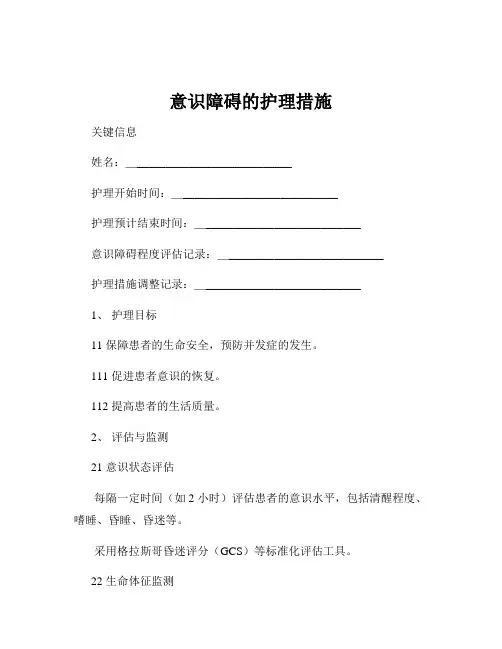 意识障碍的护理措施

关键信息

姓名：____________________________

护理开始时间：____________________________

护理预计结束时间：____________________________

意识障碍程度评估记录：____________________________

护理措施调整记录：____________________________

1、 护理目标

11 保障患者的生命安全，预防并发症的发生。

111 促进患者意识的恢复。

112 提高患者的生活质量。

2、 评估与监测

21 意识状态评估

每隔一定时间（如 2 小时）评估患者的意识水平，包括清醒程度、嗜睡、昏睡、昏迷等。

采用格拉斯哥昏迷评分（GCS）等标准化评估工具。

22 生命体征监测